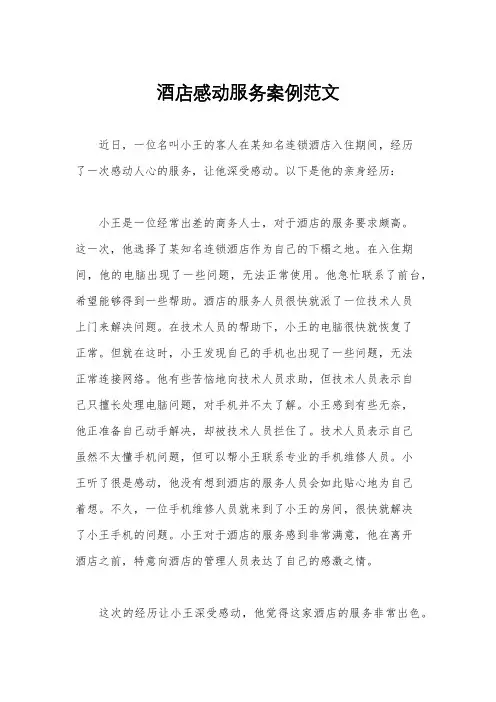 酒店感动服务案例范文

近日，一位名叫小王的客人在某知名连锁酒店入住期间，经历了一次感动人心的服务，让他深受感动。以下是他的亲身经历：

小王是一位经常出差的商务人士，对于酒店的服务要求颇高。这一次，他选择了某知名连锁酒店作为自己的下榻之地。在入住期间，他的电脑出现了一些问题，无法正常使用。他急忙联系了前台，希望能够得到一些帮助。酒店的服务人员很快就派了一位技术人员上门来解决问题。在技术人员的帮助下，小王的电脑很快就恢复了正常。但就在这时，小王发现自己的手机也出现了一些问题，无法正常连接网络。他有些苦恼地向技术人员求助，但技术人员表示自己只擅长处理电脑问题，对手机并不太了解。小王感到有些无奈，他正准备自己动手解决，却被技术人员拦住了。技术人员表示自己虽然不太懂手机问题，但可以帮小王联系专业的手机维修人员。小王听了很是感动，他没有想到酒店的服务人员会如此贴心地为自己着想。不久，一位手机维修人员就来到了小王的房间，很快就解决了小王手机的问题。小王对于酒店的服务感到非常满意，他在离开酒店之前，特意向酒店的管理人员表达了自己的感激之情。

这次的经历让小王深受感动，他觉得这家酒店的服务非常出色。